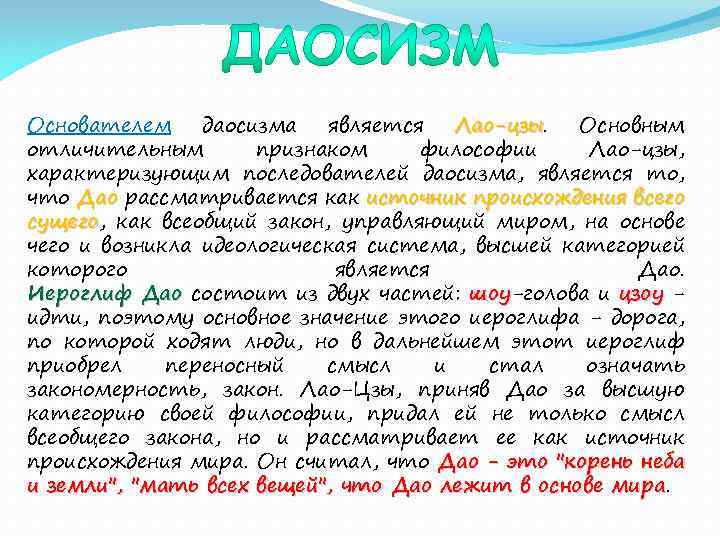 ДАОСИЗМ

Основателем даосизма является Лао-цзы. Основным отличительным признаком философии Лао-цзы, характеризующим последователей даосизма, является то, что Дао рассматривается как источник происхождения всего сущего, как всеобщий закон, управляющий миром, на основе чего и возникла идеологическая система, высшей категорией которого является Дао. Иероглиф Дао состоит из двух частей: шоу-голова и цзоу - идти, поэтому основное значение этого иероглифа - дорога, по которой ходят люди, но в дальнейшем этот иероглиф приобрел переносный смысл и стал означать закономерность, закон. Лао-Цзы, приняв Дао за высшую категорию своей философии, придал ей не только смысл всеобщего закона, но и рассматривает ее как источник происхождения мира. Он считал, что Дао - это "корень неба и земли", "мать всех вещей", что Дао лежит в основе мира.